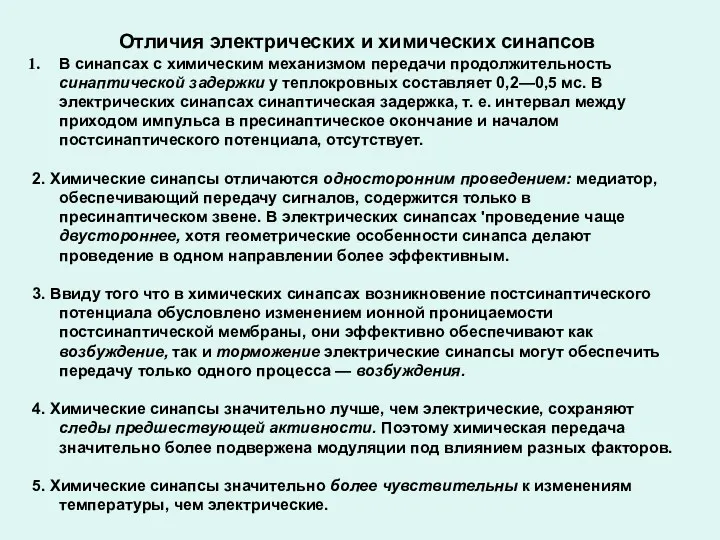 Отличия электрических и химических синапсов

1. В синапсах с химическим механизмом передачи продолжительность синаптической задержки у теплокровных составляет 0,2—0,5 мс. В электрических синапсах синаптическая задержка, т. е. интервал между приходом импульса в пресинаптическое окончание и началом постсинаптического потенциала, отсутствует.

2. Химические синапсы отличаются односторонним проведением: медиатор, обеспечивающий передачу сигналов, содержится только в пресинаптическом звене. В электрических синапсах 'проведение чаще двустороннее, хотя геометрические особенности синапса делают проведение в одном направлении более эффективным.

3. Ввиду того что в химических синапсах возникновение постсинаптического потенциала обусловлено изменением ионной проницаемости постсинаптической мембраны, они эффективно обеспечивают как возбуждение, так и торможение электрические синапсы могут обеспечить передачу только одного процесса — возбуждения.

4. Химические синапсы значительно лучше, чем электрические, сохраняют следы предшествующей активности. Поэтому химическая передача значительно более подвержена модуляции под влиянием разных факторов.

5. Химические синапсы значительно более чувствительны к изменениям температуры, чем электрические.